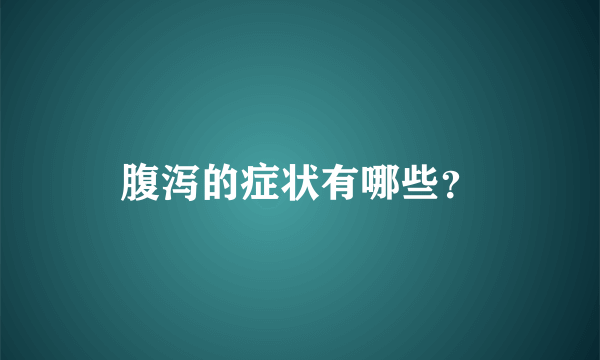 腹泻的症状有哪些？